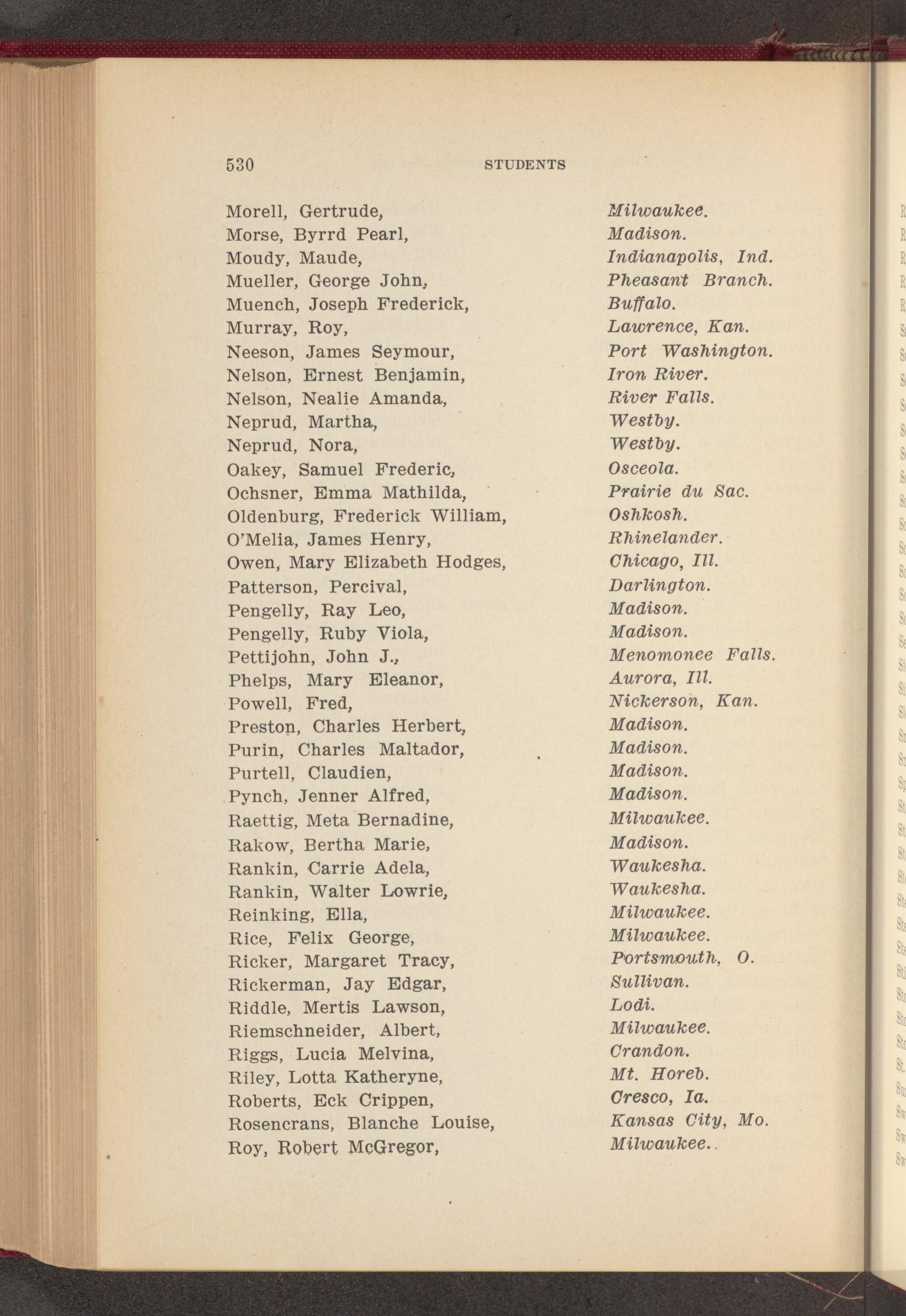 530 STUDENTS

Morell, Gertrude, Milwaukee.
Morse, Byrrd Pearl, Madison.
Moudy, Maude, Indianapolis, Ind.
Mueller, George John, Pheasant Branch.
Muench, Joseph Frederick, Buffalo.
Murray, Roy, Lawrence, Kan.
Neeson, James Seymour, Port Washington.
Nelson, Ernest Benjamin, Iron River.
Nelson, Nealie Amanda, River Falls.
Neprud, Martha, Westby.
Neprud, Nora, Westby.
Oakey, Samuel Frederic, Osceola.
Ochsner, Emma Mathilda, Prairie du Sac.
Oldenburg, Frederick William, Oshkosh.
O'Melia, James Henry, Rhinelander.
Owen, Mary Elizabeth Hodges, Chicago, Ill.
Patterson, Percival, Darlington.
Pengelly, Ray Leo, Madison.
Pengelly, Ruby Viola, Madison.
Pettijohn, John J., Menomonee Falls.
Phelps, Mary Eleanor, Aurora, Ill.
Powell, Fred, Nickerson, Kan.
Preston, Charles Herbert, Madison.
Purin, Charles Maltador, Madison.
Purtell, Claudien, Madison.
Pynch, Jenner Alfred, Madison.
Raettig, Meta Bernadine, Milwaukee.
Rakow, Bertha Marie, Madison.
Rankin, Carrie Adela, Waukesha.
Rankin, Walter Lowrie, Waukesha.
Reinking, Ella, Milwaukee.
Rice, Felix George, Milwaukee.
Ricker, Margaret Tracy, Portsmouth, O.
Rickerman, Jay Edgar, Sullivan.
Riddle, Mertis Lawson, Lodi.
Riemschneider, Albert, Milwaukee.
Riggs, Lucia Melvina, Crandon.
Riley, Lotta Katheryne, Mt. Horeb.
Roberts, Eck Crippen, Cresco, Ia.
Rosencrans, Blanche Louise, Kansas City, Mo.
Roy, Robert McGregor, Milwaukee.